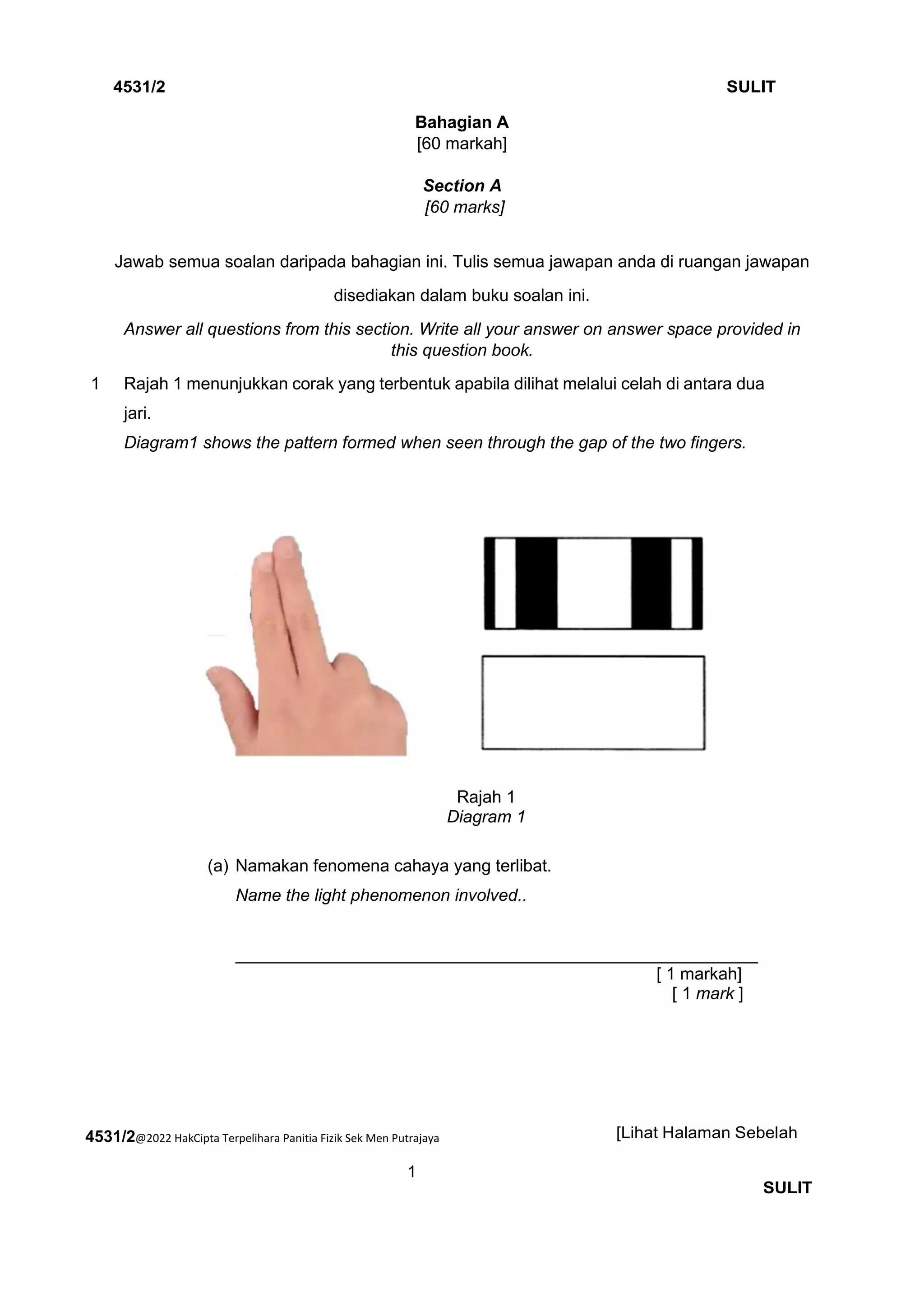 4531/2 SULIT

Bahagian A
[60 markah]

Section A
[60 marks]

Jawab semua soalan daripada bahagian ini. Tulis semua jawapan anda di ruangan jawapan disediakan dalam buku soalan ini.

Answer all questions from this section. Write all your answer on answer space provided in this question book.

1 Rajah 1 menunjukkan corak yang terbentuk apabila dilihat melalui celah di antara dua jari.
Diagram1 shows the pattern formed when seen through the gap of the two fingers.

Rajah 1
Diagram 1

(a) Namakan fenomena cahaya yang terlibat.
Name the light phenomenon involved..

[ 1 markah]
[ 1 mark ]

4531/2@2022 HakCipta Terpelihara Panitia Fizik Sek Men Putrajaya [Lihat Halaman Sebelah

1

SULIT